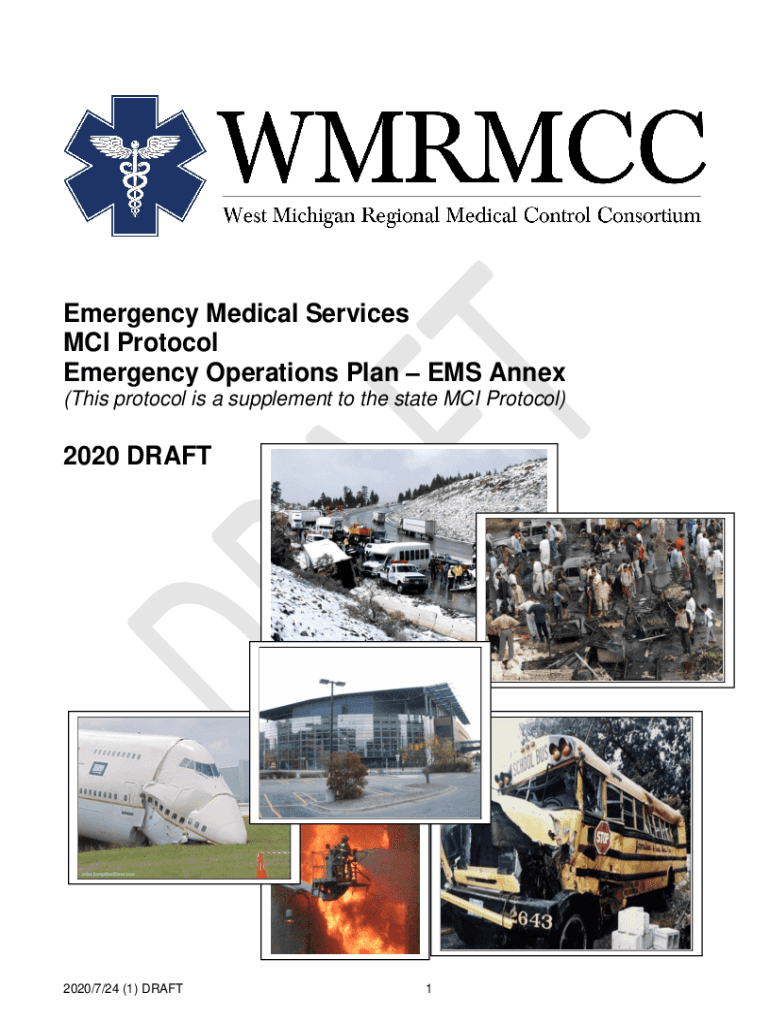 WMRMCC

West Michigan Regional Medical Control Consortium

DRAFT

Emergency Medical Services
MCI Protocol
Emergency Operations Plan – EMS Annex
(This protocol is a supplement to the state MCI Protocol)

2020 DRAFT

SCHOOL BUS

STOP

643

2020/7/24 (1) DRAFT

1